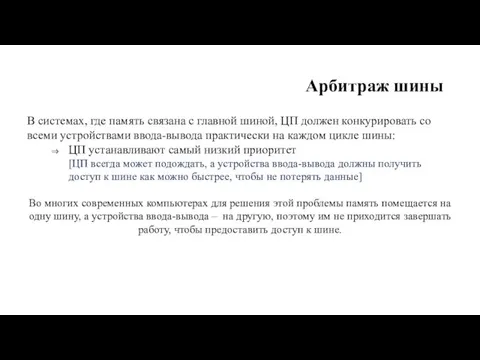 Арбитраж шины

В системах, где память связана с главной шиной, ЦП должен конкурировать со всеми устройствами ввода-вывода практически на каждом цикле шины:

⇒ ЦП устанавливают самый низкий приоритет
[ЦП всегда может подождать, а устройства ввода-вывода должны получить доступ к шине как можно быстрее, чтобы не потерять данные]

Во многих современных компьютерах для решения этой проблемы память помещается на одну шину, а устройства ввода-вывода – на другую, поэтому им не приходится завершать работу, чтобы предоставить доступ к шине.